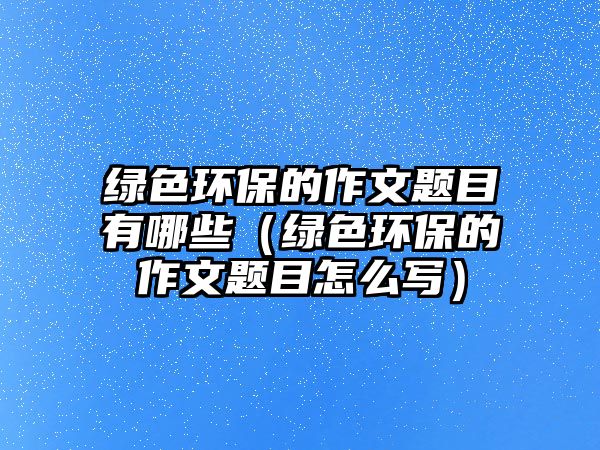 绿色环保的作文题目有哪些（绿色环保的作文题目怎么写）